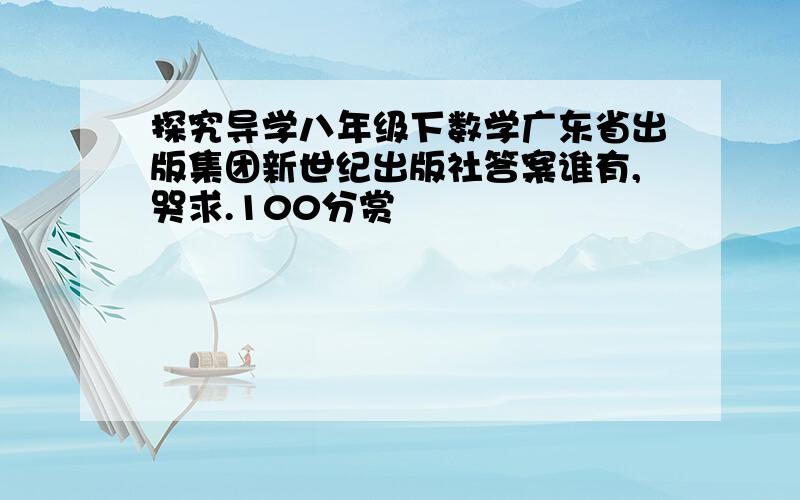 探究导学八年级下数学广东省出版集团新世纪出版社答案谁有,哭求.100分赏